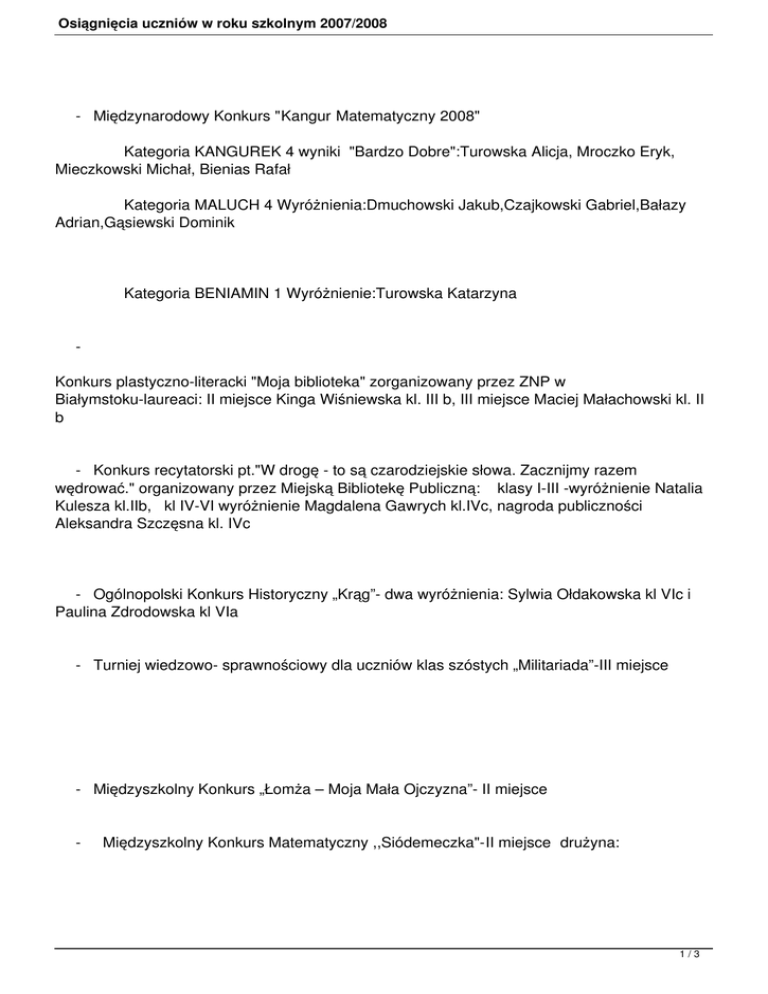 Osiągnięcia uczniów w roku szkolnym 2007/2008

- Międzynarodowy Konkurs "Kangur Matematyczny 2008"

Kategoria KANGUREK 4 wyniki "Bardzo Dobre":Turowska Alicja, Mroczko Eryk, Mieczkowski Michał, Bienias Rafał

Kategoria MALUCH 4 Wyróżnienia:Dmuchowski Jakub,Czajkowski Gabriel,Bałazy Adrian,Gąsiewski Dominik

Kategoria BENIAMIN 1 Wyróżnienie:Turowska Katarzyna

-

Konkurs plastyczno-literacki "Moja biblioteka" zorganizowany przez ZNP w Białymstoku-laureaci: II miejsce Kinga Wiśniewska kl. III b, III miejsce Maciej Małachowski kl. II b

- Konkurs recytatorski pt."W drogę - to są czarodziejskie słowa. Zacznijmy razem wędrować." organizowany przez Miejską Bibliotekę Publiczną: klasy I-III -wyróżnienie Natalia Kulesza kl.IIb, kl IV-VI wyróżnienie Magdalena Gawrych kl.IVc, nagroda publiczności Aleksandra Szczęsna kl. IVc

- Ogólnopolski Konkurs Historyczny „Krąg”- dwa wyróżnienia: Sylwia Ołdakowska kl VIc i Paulina Zdrodowska kl VIa

- Turniej wiedzowo- sprawnościowy dla uczniów klas szóstych „Militariada”-III miejsce

- Międzyszkolny Konkurs „Łomża – Moja Mała Ojczyzna”- II miejsce

- Międzyszkolny Konkurs Matematyczny ,,Siódemeczka"-II miejsce drużyna:

1 / 3